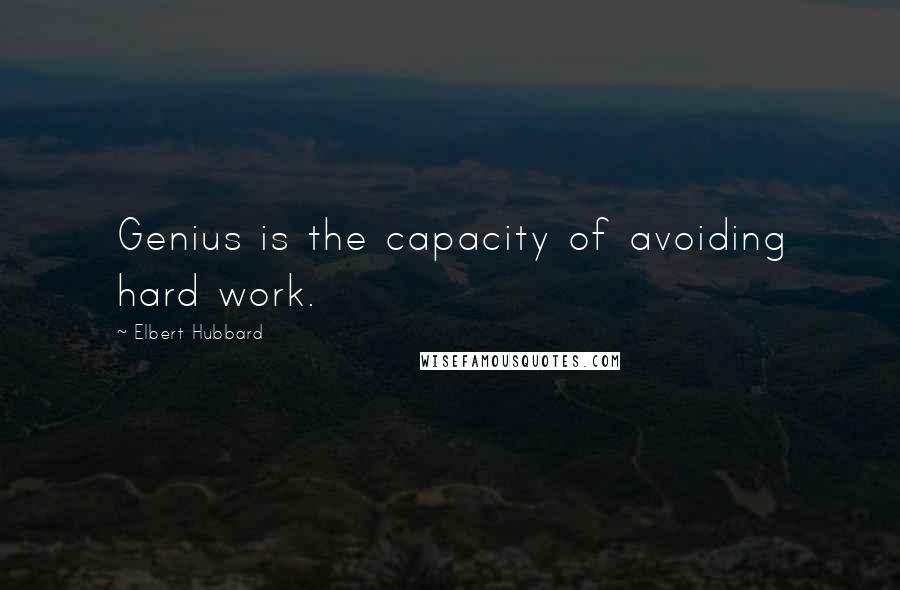 Genius is the capacity of avoiding hard work.

~ Elbert Hubbard

WISEFAMOUSQUOTES.COM